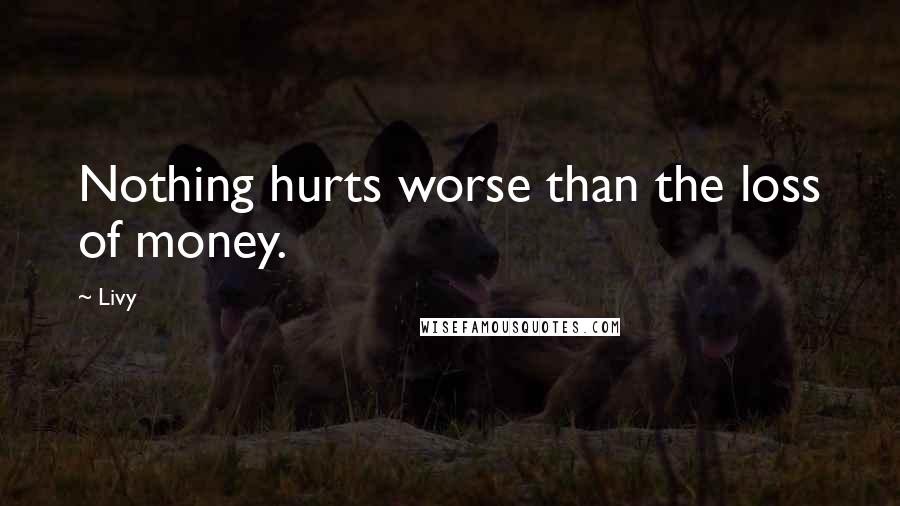 Nothing hurts worse than the loss of money.

~ Livy

WISEFAMOUSQUOTES.COM